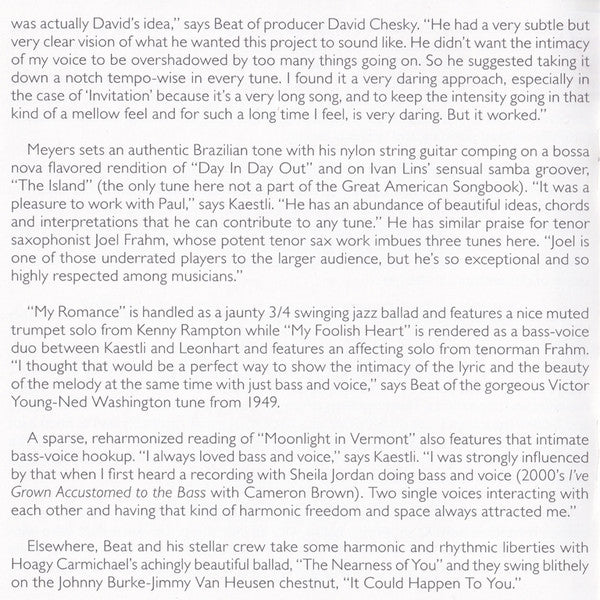 was actually David's idea," says Beat of producer David Chesky. "He had a very subtle but very clear vision of what he wanted this project to sound like. He didn't want the intimacy of my voice to be overshadowed by too many things going on. So he suggested taking it down a notch tempo-wise in every tune. I found it a very daring approach, especially in the case of 'Invitation' because it's a very long song, and to keep the intensity going in that kind of a mellow feel and for such a long time I feel, is very daring. But it worked."

Meyers sets an authentic Brazilian tone with his nylon string guitar comping on a bossa nova flavored rendition of "Day In Day Out" and on Ivan Lins' sensual samba groover, "The Island" (the only tune here not a part of the Great American Songbook). "It was a pleasure to work with Paul," says Kaestli. "He has an abundance of beautiful ideas, chords and interpretations that he can contribute to any tune." He has similar praise for tenor saxophonist Joel Frahm, whose potent tenor sax work imbues three tunes here. "Joel is one of those underrated players to the larger audience, but he's so exceptional and so highly respected among musicians."

"My Romance" is handled as a jaunty 3/4 swinging jazz ballad and features a nice muted trumpet solo from Kenny Rampton while "My Foolish Heart" is rendered as a bass-voice duo between Kaestli and Leonhart and features an affecting solo from tenorman Frahm. "I thought that would be a perfect way to show the intimacy of the lyric and the beauty of the melody at the same time with just bass and voice," says Beat of the gorgeous Victor Young-Ned Washington tune from 1949.

A sparse, reharmonized reading of "Moonlight in Vermont" also features that intimate bass-voice hookup. "I always loved bass and voice," says Kaestli. "I was strongly influenced by that when I first heard a recording with Sheila Jordan doing bass and voice (2000's I've Grown Accustomed to the Bass with Cameron Brown). Two single voices interacting with each other and having that kind of harmonic freedom and space always attracted me."

Elsewhere, Beat and his stellar crew take some harmonic and rhythmic liberties with Hoagy Carmichael's achingly beautiful ballad, "The Nearness of You" and they swing blithely on the Johnny Burke-Jimmy Van Heusen chestnut, "It Could Happen To You."